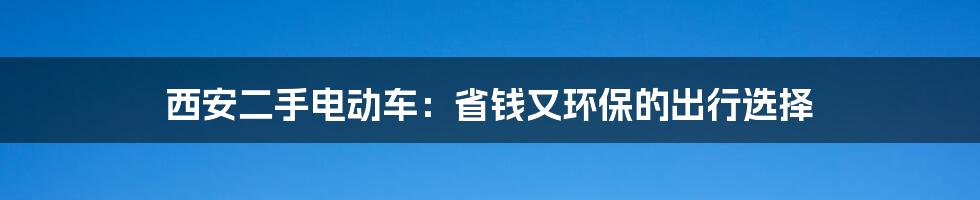 西安二手电动车：省钱又环保的出行选择